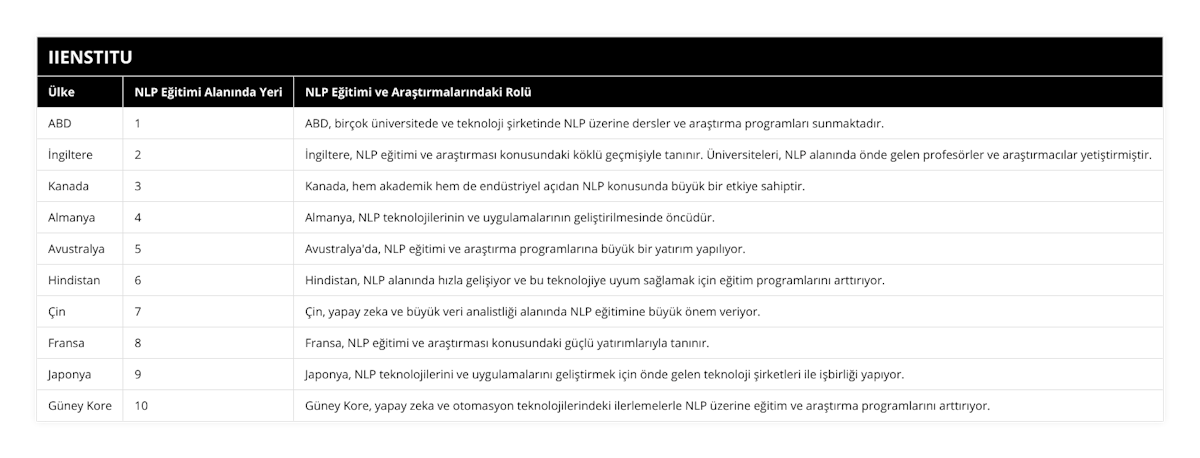 IIENSTITU

| Ülke | NLP Eğitimi Alanında Yeri | NLP Eğitimi ve Araştırmalarındaki Rolü |
|---|---|---|
| ABD | 1 | ABD, birçok üniversitede ve teknoloji şirketinde NLP üzerine dersler ve araştırma programları sunmaktadır. |
| İngiltere | 2 | İngiltere, NLP eğitimi ve araştırması konusundaki köklü geçmişiyle tanınır. Üniversiteleri, NLP alanında önde gelen profesörler ve araştırmacılar yetiştirmiştir. |
| Kanada | 3 | Kanada, hem akademik hem de endüstriyel açıdan NLP konusunda büyük bir etkiye sahiptir. |
| Almanya | 4 | Almanya, NLP teknolojilerinin ve uygulamalarının geliştirilmesinde öncüdür. |
| Avustralya | 5 | Avustralya'da, NLP eğitimi ve araştırma programlarına büyük bir yatırım yapılıyor. |
| Hindistan | 6 | Hindistan, NLP alanında hızla gelişiyor ve bu teknolojiye uyum sağlamak için eğitim programlarını arttırıyor. |
| Çin | 7 | Çin, yapay zeka ve büyük veri analistliği alanında NLP eğitimine büyük önem veriyor. |
| Fransa | 8 | Fransa, NLP eğitimi ve araştırması konusundaki güçlü yatırımlarıyla tanınır. |
| Japonya | 9 | Japonya, NLP teknolojilerini ve uygulamalarını geliştirmek için önde gelen teknoloji şirketleri ile işbirliği yapıyor. |
| Güney Kore | 10 | Güney Kore, yapay zeka ve otomasyon teknolojilerindeki ilerlemelerle NLP üzerine eğitim ve araştırma programlarını arttırıyor. |